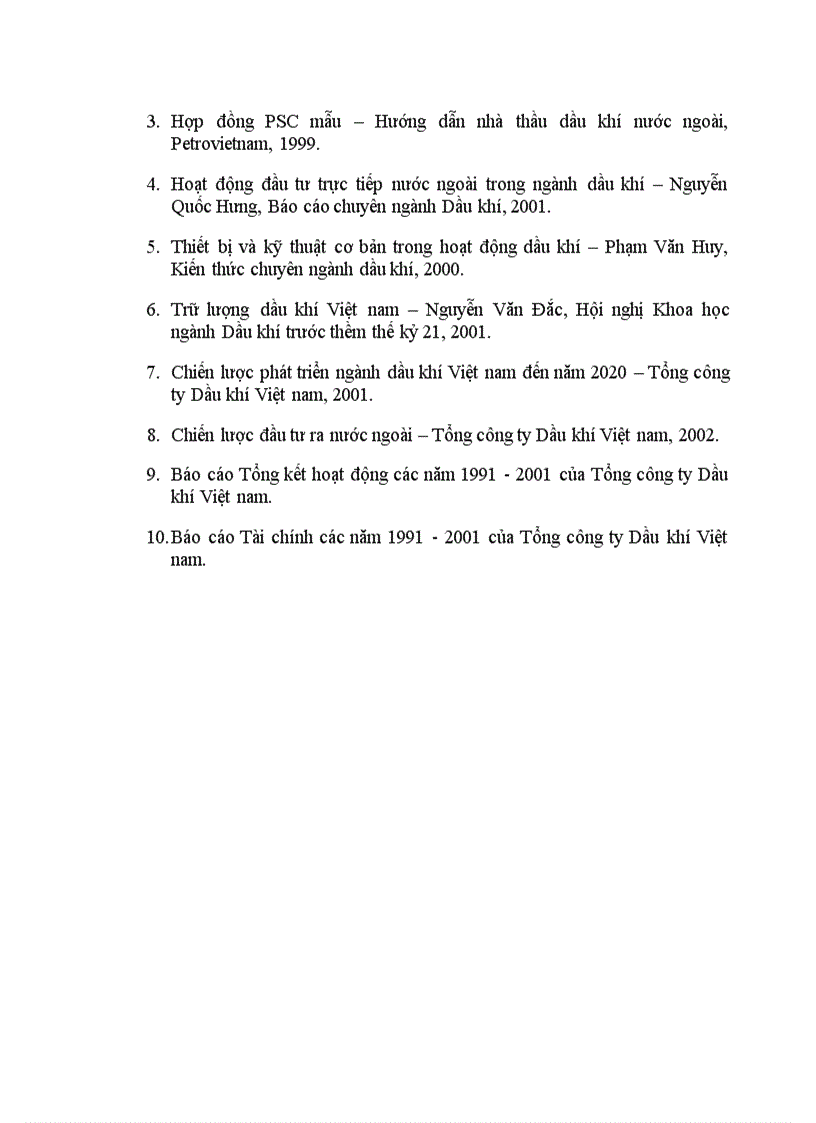 3. Hợp đồng PSC mẫu – Hướng dẫn nhà thầu dầu khí nước ngoài, Petrovietnam, 1999.

4. Hoạt động đầu tư trực tiếp nước ngoài trong ngành dầu khí – Nguyễn Quốc Hưng, Báo cáo chuyên ngành Dầu khí, 2001.

5. Thiết bị và kỹ thuật cơ bản trong hoạt động dầu khí – Phạm Văn Huy, Kiến thức chuyên ngành dầu khí, 2000.

6. Trữ lượng dầu khí Việt nam – Nguyễn Văn Đắc, Hội nghị Khoa học ngành Dầu khí trước thềm thế kỷ 21, 2001.

7. Chiến lược phát triển ngành dầu khí Việt nam đến năm 2020 – Tổng công ty Dầu khí Việt nam, 2001.

8. Chiến lược đầu tư ra nước ngoài – Tổng công ty Dầu khí Việt nam, 2002.

9. Báo cáo Tổng kết hoạt động các năm 1991 - 2001 của Tổng công ty Dầu khí Việt nam.

10. Báo cáo Tài chính các năm 1991 - 2001 của Tổng công ty Dầu khí Việt nam.